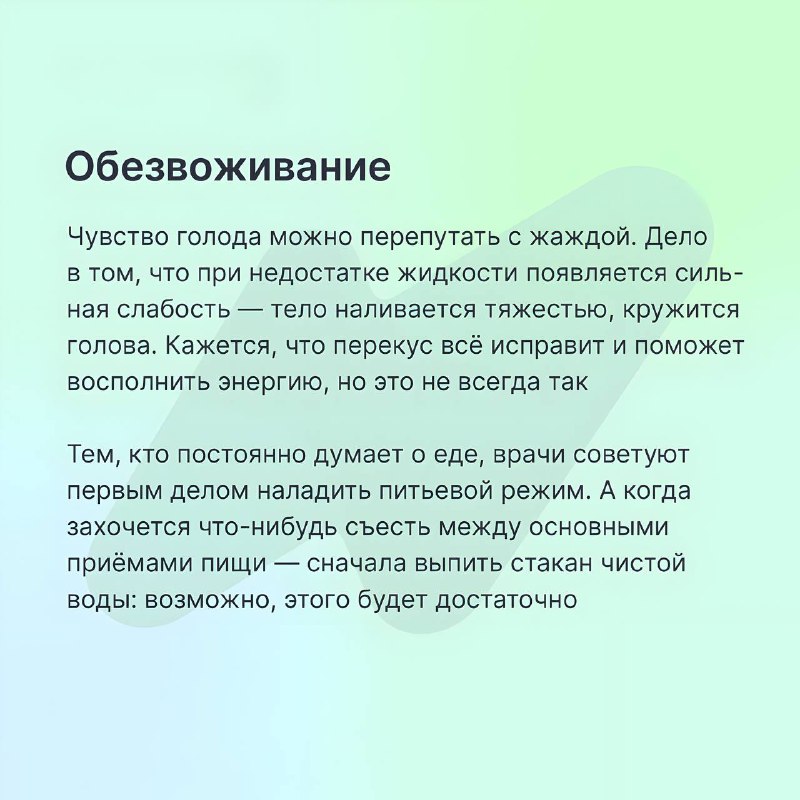 Обезвоживание

Чувство голода можно перепутать с жаждой. Дело в том, что при недостатке жидкости появляется сильная слабость — тело наливается тяжестью, кружится голова. Кажется, что перекус всё исправит и поможет восполнить энергию, но это не всегда так

Тем, кто постоянно думает о еде, врачи советуют первым делом наладить питьевой режим. А когда захочется что-нибудь съесть между основными приёмами пищи — сначала выпить стакан чистой воды: возможно, этого будет достаточно